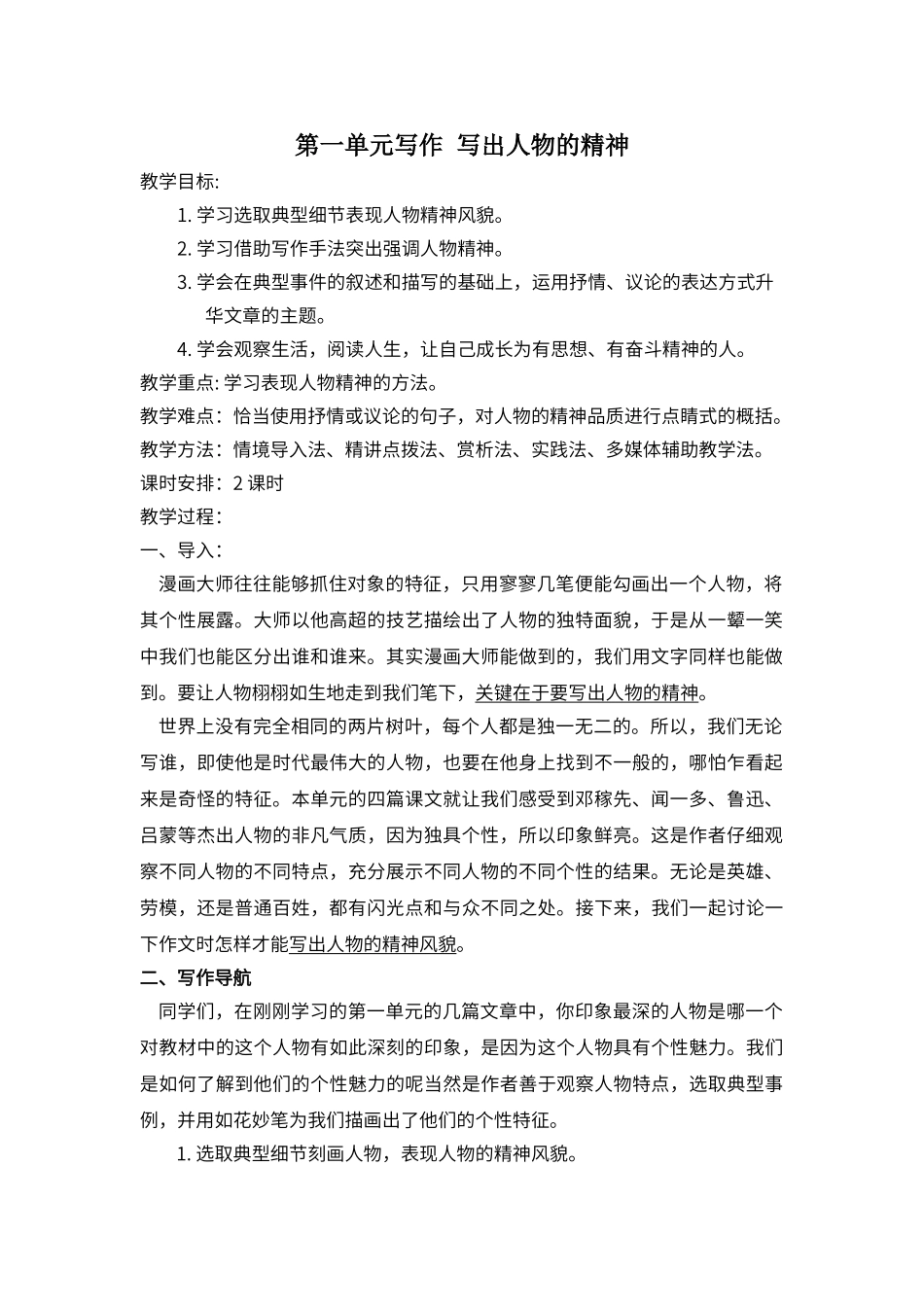 第一单元写作 写出人物的精神

教学目标:

1. 学习选取典型细节表现人物精神风貌。

2. 学习借助写作手法突出强调人物精神。

3. 学会在典型事件的叙述和描写的基础上，运用抒情、议论的表达方式升华文章的主题。

4. 学会观察生活，阅读人生，让自己成长为有思想、有奋斗精神的人。

教学重点: 学习表现人物精神的方法。

教学难点：恰当使用抒情或议论的句子，对人物的精神品质进行点睛式的概括。

教学方法：情境导入法、精讲点拨法、赏析法、实践法、多媒体辅助教学法。

课时安排：2 课时

教学过程：

一、导入：

漫画大师往往能够抓住对象的特征，只用寥寥几笔便能勾画出一个人物，将其个性展露。大师以他高超的技艺描绘出了人物的独特面貌，于是从一颦一笑中我们也能区分出谁和谁来。其实漫画大师能做到的，我们用文字同样也能做到。要让人物栩栩如生地走到我们笔下，关键在于要写出人物的精神。

世界上没有完全相同的两片树叶，每个人都是独一无二的。所以，我们无论写谁，即使他是时代最伟大的人物，也要在他身上找到不一般的，哪怕乍看起来是奇怪的特征。本单元的四篇课文就让我们感受到邓稼先、闻一多、鲁迅、吕蒙等杰出人物的非凡气质，因为独具个性，所以印象鲜亮。这是作者仔细观察不同人物的不同特点，充分展示不同人物的不同个性的结果。无论是英雄、劳模，还是普通百姓，都有闪光点和与众不同之处。接下来，我们一起讨论一下作文时怎样才能写出人物的精神风貌。

二、写作导航

同学们，在刚刚学习的第一单元的几篇文章中，你印象最深的人物是哪一个对教材中的这个人物有如此深刻的印象，是因为这个人物具有个性魅力。我们是如何了解到他们的个性魅力的呢当然是作者善于观察人物特点，选取典型事例，并用如花妙笔为我们描画出了他们的个性特征。

1. 选取典型细节刻画人物，表现人物的精神风貌。